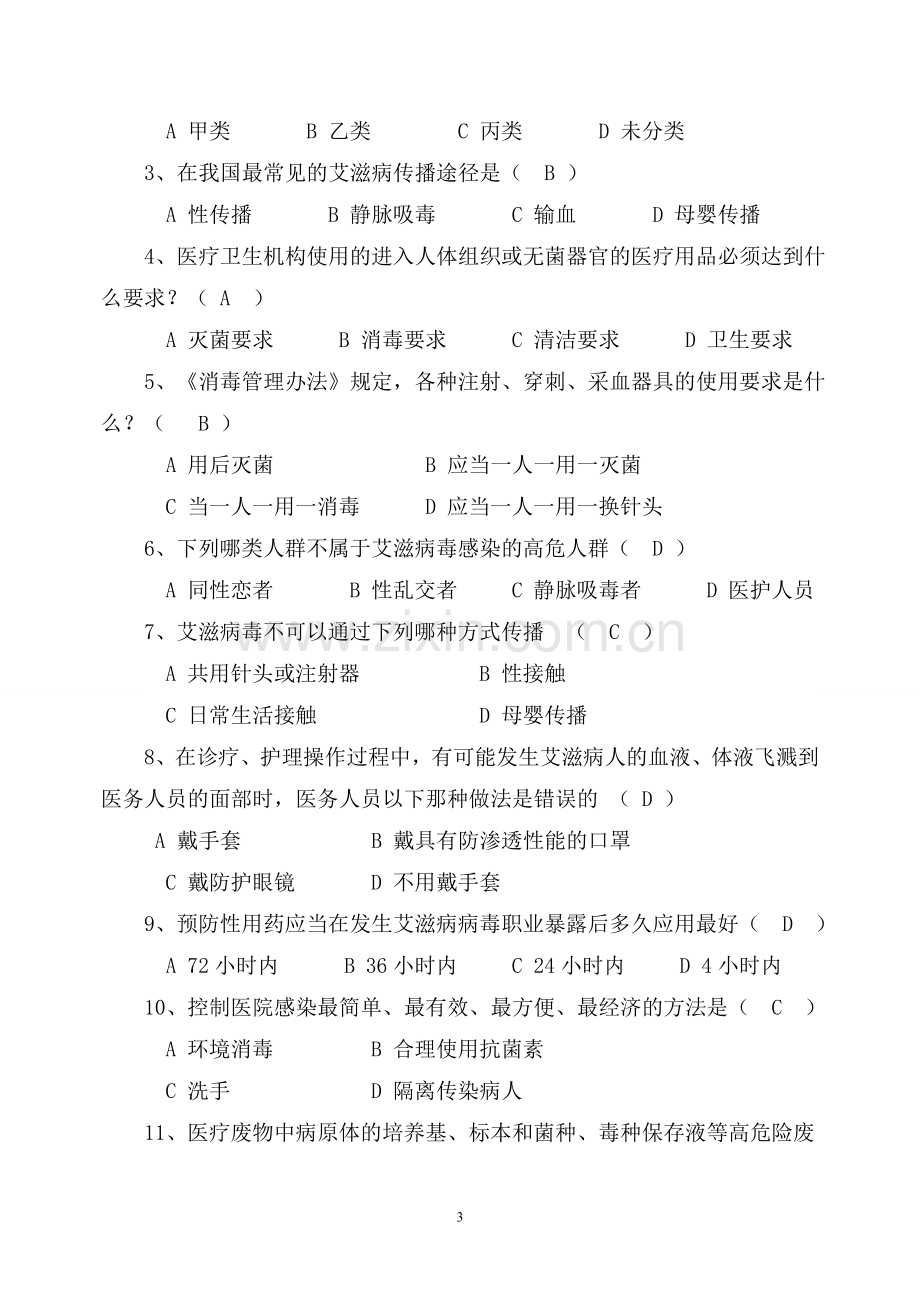 A 甲类 B 乙类 C 丙类 D 未分类

3、在我国最常见的艾滋病传播途径是（ B ）

A 性传播 B 静脉吸毒 C 输血 D 母婴传播

4、医疗卫生机构使用的进入人体组织或无菌器官的医疗用品必须达到什么要求？（ A ）

A 灭菌要求 B 消毒要求 C 清洁要求 D 卫生要求

5、《消毒管理办法》规定，各种注射、穿刺、采血器具的使用要求是什么？（ B ）

A 用后灭菌 B 应当一人一用一灭菌

C 当一人一用一消毒 D 应当一人一用一换针头

6、下列哪类人群不属于艾滋病毒感染的高危人群（ D ）

A 同性恋者 B 性乱交者 C 静脉吸毒者 D 医护人员

7、艾滋病毒不可以通过下列哪种方式传播 （ C ）

A 共用针头或注射器 B 性接触

C 日常生活接触 D 母婴传播

8、在诊疗、护理操作过程中，有可能发生艾滋病人的血液、体液飞溅到医务人员的面部时，医务人员以下那种做法是错误的 （ D ）

A 戴手套 B 戴具有防渗透性能的口罩

C 戴防护眼镜 D 不用戴手套

9、预防性用药应当在发生艾滋病病毒职业暴露后多久应用最好（ D ）

A 72小时内 B 36小时内 C 24小时内 D 4小时内

10、控制医院感染最简单、最有效、最方便、最经济的方法是（ C ）

A 环境消毒 B 合理使用抗菌素

C 洗手 D 隔离传染病人

11、医疗废物中病原体的培养基、标本和菌种、毒种保存液等高危险废

3

www.zixin.com.cn